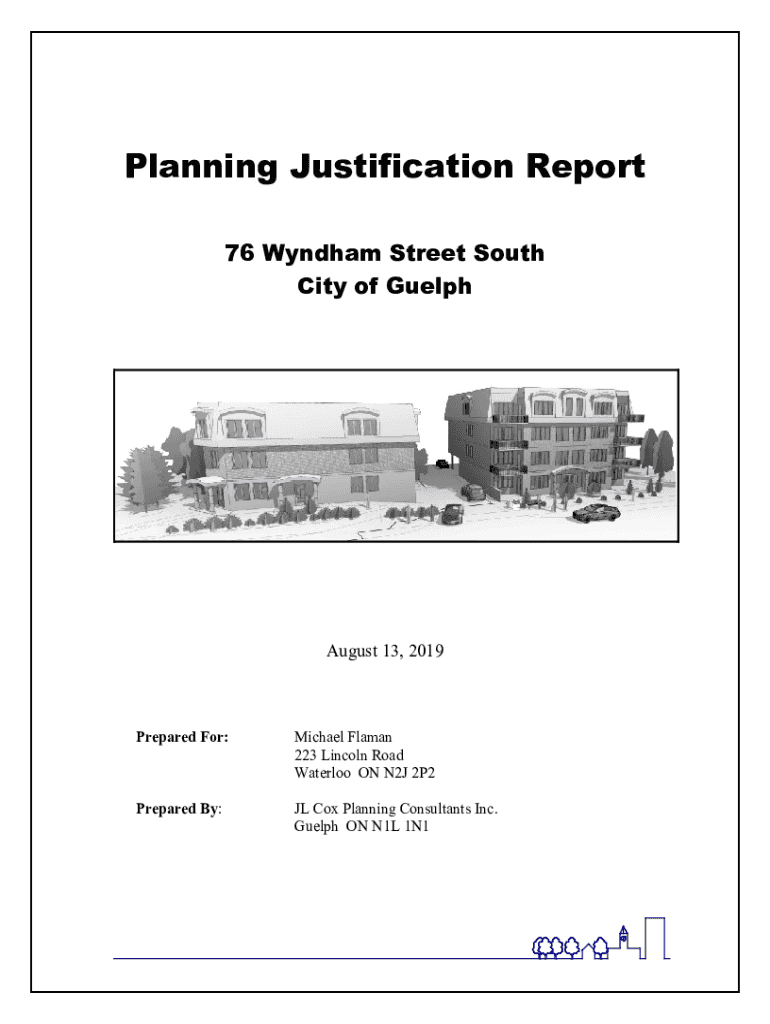 Planning Justification Report

76 Wyndham Street South
City of Guelph

August 13, 2019

Prepared For: Michael Flaman
223 Lincoln Road
Waterloo ON N2J 2P2

Prepared By: JL Cox Planning Consultants Inc.
Guelph ON N1L 1N1